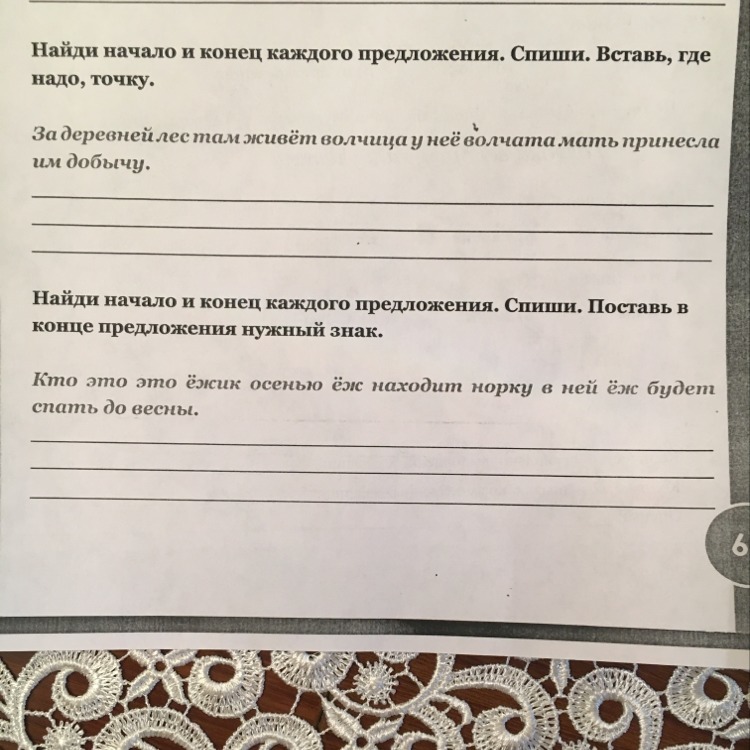 Найди начало и конец каждого предложения. Спиши. Вставь, где надо, точку.

За деревней лес там живёт волчица у неё волчата мать принесла им добычу.

____
____
____

Найди начало и конец каждого предложения. Спиши. Поставь в конце предложения нужный знак.

Кто это это ёжик осенью ёж находит норку в ней ёж будет спать до весны.

____
____
____

6